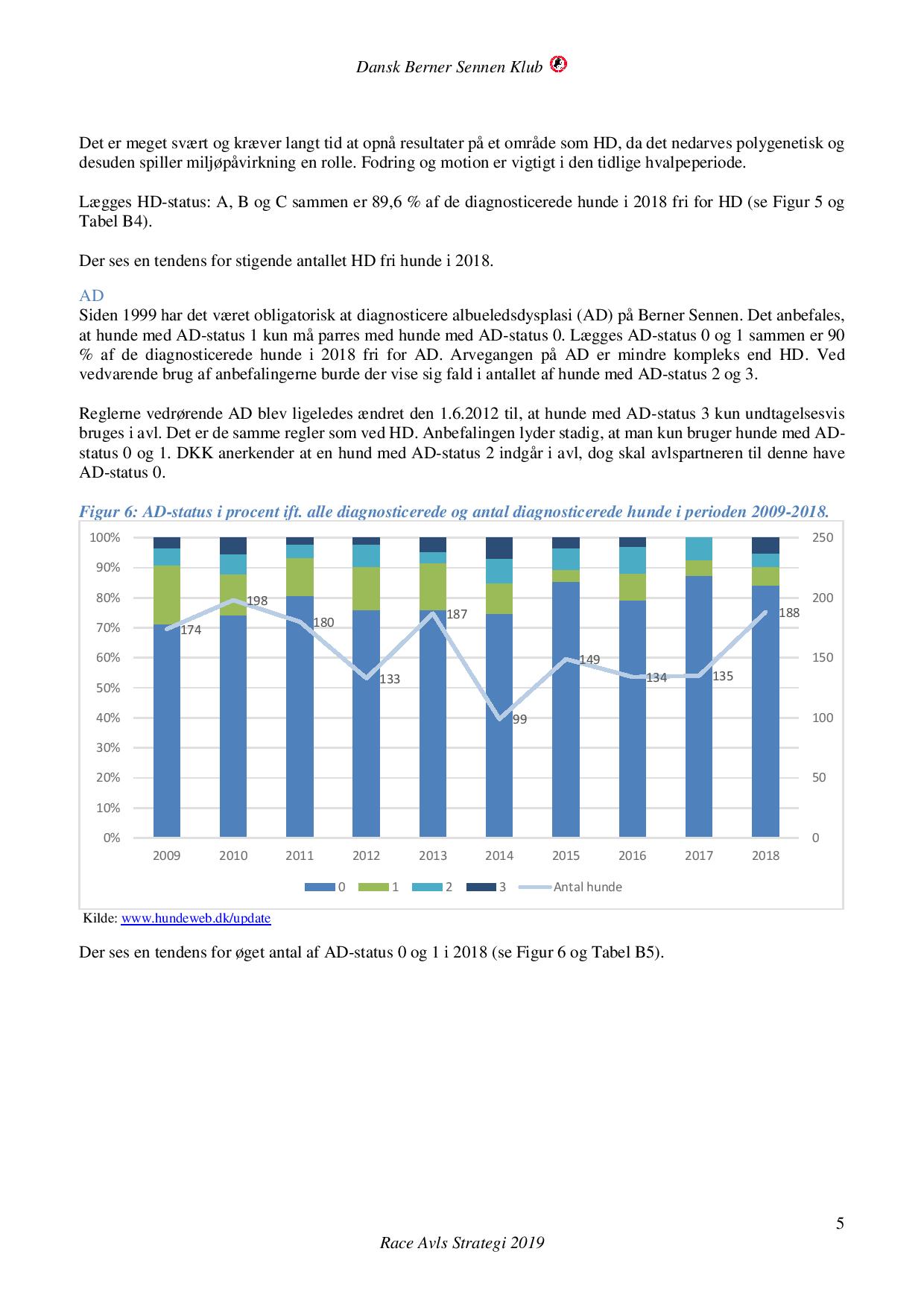 Dansk Berner Sennen Klub

Det er meget svært og kræver langt tid at opnå resultater på et område som HD, da det nedarves polygenetisk og desuden spiller miljøpåvirkning en rolle. Fodring og motion er vigtigt i den tidlige hvalpeperiode.

Lægges HD-status: A, B og C sammen er 89,6 % af de diagnosticerede hunde i 2018 fri for HD (se Figur 5 og Tabel B4).

Der ses en tendens for stigende antallet HD fri hunde i 2018.

AD
Siden 1999 har det været obligatorisk at diagnosticere albueledsdysplasi (AD) på Berner Sennen. Det anbefales, at hunde med AD-status 1 kun må parres med hunde med AD-status 0. Lægges AD-status 0 og 1 sammen er 90 % af de diagnosticerede hunde i 2018 fri for AD. Arvegangen på AD er mindre kompleks end HD. Ved vedvarende brug af anbefalingerne burde der vise sig fald i antallet af hunde med AD-status 2 og 3.

Reglerne vedrørende AD blev ligeledes ændret den 1.6.2012 til, at hunde med AD-status 3 kun undtagelsesvis bruges i avl. Det er de samme regler som ved HD. Anbefalingen lyder stadig, at man kun bruger hunde med AD-status 0 og 1. DKK anerkender at en hund med AD-status 2 indgår i avl, dog skal avlspartneren til denne have AD-status 0.

Figur 6: AD-status i procent ift. alle diagnosticerede og antal diagnosticerede hunde i perioden 2009-2018.

100%
90%
80%
70%
60%
50%
40%
30%
20%
10%
0%

250
200
150
100
50
0

174 198 180 133 187 99 149 134 135 188

2009 2010 2011 2012 2013 2014 2015 2016 2017 2018

0 1 2 3 Antal hunde

Kilde: www.hundeweb.dk/update

Der ses en tendens for øget antal af AD-status 0 og 1 i 2018 (se Figur 6 og Tabel B5).

5

Race Avls Strategi 2019